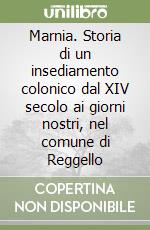 unilibro

Marnia. Storia di un insediamento colonico dal XIV secolo ai giorni nostri, nel comune di Reggello

COPERTINA NON DISPONIBILE